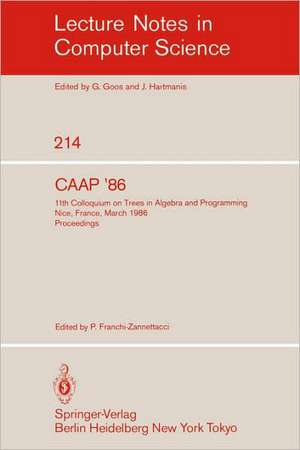 Lecture Notes in Computer Science

Edited by G. Goos and J. Hartmanis

214

CAAP '86

11th Colloquium on Trees in Algebra and Programming
Nice, France, March 1986
Proceedings

Edited by P. Franchi-Zannettacci

Springer-Verlag
Berlin Heidelberg New York Tokyo